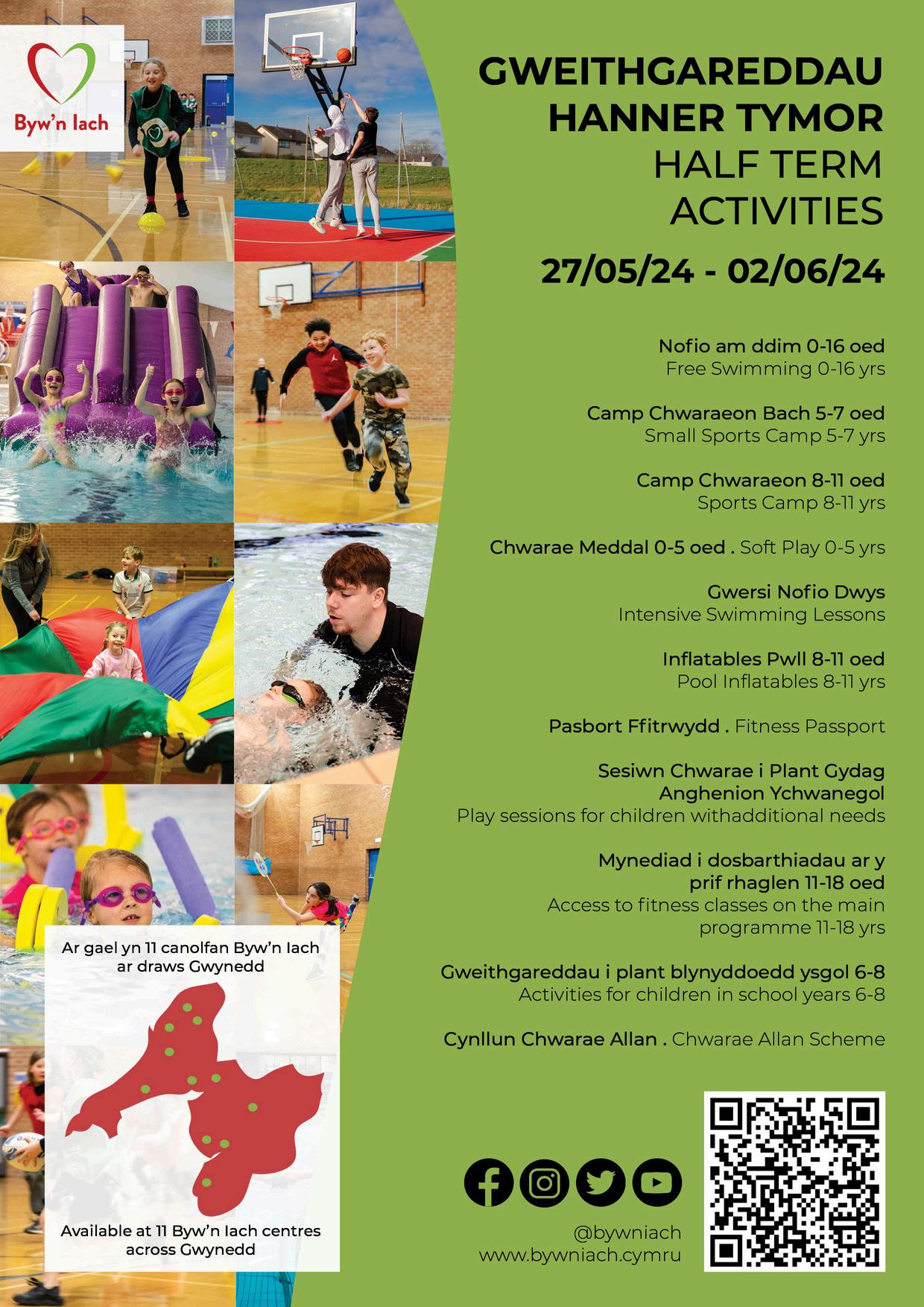 Byw'n Iach

GWEITHGAREDDAU HANNER TYMOR
HALF TERM ACTIVITIES

27/05/24 - 02/06/24

Nofio am ddim 0-16 oed
Free Swimming 0-16 yrs

Camp Chwaraeon Bach 5-7 oed
Small Sports Camp 5-7 yrs

Camp Chwaraeon 8-11 oed
Sports Camp 8-11 yrs

Chwarae Meddal 0-5 oed . Soft Play 0-5 yrs

Gwersi Nofio Dwys
Intensive Swimming Lessons

Inflatables Pwll 8-11 oed
Pool Inflatables 8-11 yrs

Pasbort Ffitrwydd . Fitness Passport

Sesiwn Chwarae i Plant Gydag Anghenion Ychwanegol
Play sessions for children withadditional needs

Mynediad i dosbarthiadau ar y prif rhaglen 11-18 oed
Access to fitness classes on the main programme 11-18 yrs

Gweithgareddau i plant blynyddoedd ysgol 6-8
Activities for children in school years 6-8

Cynllun Chwarae Allan . Chwarae Allan Scheme

Ar gael yn 11 canolfan Byw'n Iach ar draws Gwynedd

Available at 11 Byw'n Iach centres across Gwynedd

@bywniach
www.bywniach.cymru